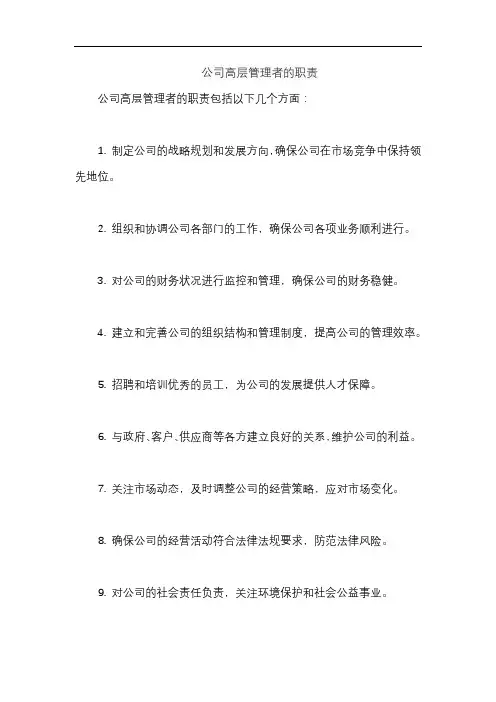 公司高层管理者的职责

公司高层管理者的职责包括以下几个方面：

1. 制定公司的战略规划和发展方向，确保公司在市场竞争中保持领先地位。

2. 组织和协调公司各部门的工作，确保公司各项业务顺利进行。

3. 对公司的财务状况进行监控和管理，确保公司的财务稳健。

4. 建立和完善公司的组织结构和管理制度，提高公司的管理效率。

5. 招聘和培训优秀的员工，为公司的发展提供人才保障。

6. 与政府、客户、供应商等各方建立良好的关系，维护公司的利益。

7. 关注市场动态，及时调整公司的经营策略，应对市场变化。

8. 确保公司的经营活动符合法律法规要求，防范法律风险。

9. 对公司的社会责任负责，关注环境保护和社会公益事业。